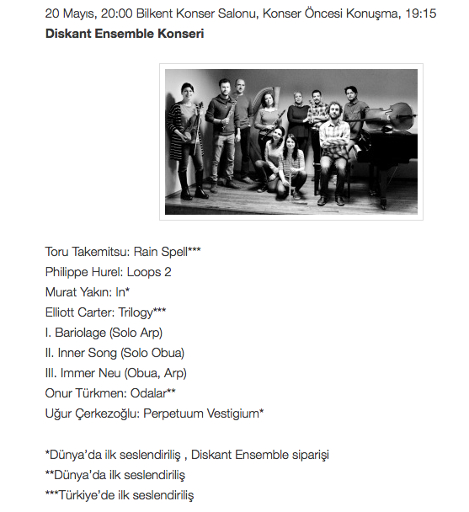 20 Mayıs, 20:00 Bilkent Konser Salonu, Konser Öncesi Konuşma, 19:15

Diskant Ensemble Konseri

Toru Takemitsu: Rain Spell***
Philippe Hurel: Loops 2
Murat Yakın: In*
Elliott Carter: Trilogy***
I. Bariolage (Solo Arp)
II. Inner Song (Solo Obua)
III. Immer Neu (Obua, Arp)
Onur Türkmen: Odalar**
Uğur Çerkezoğlu: Perpetuum Vestigium*

*Dünya'da ilk seslendiriliş , Diskant Ensemble siparişi
**Dünya'da ilk seslendiriliş
***Türkiye'de ilk seslendiriliş